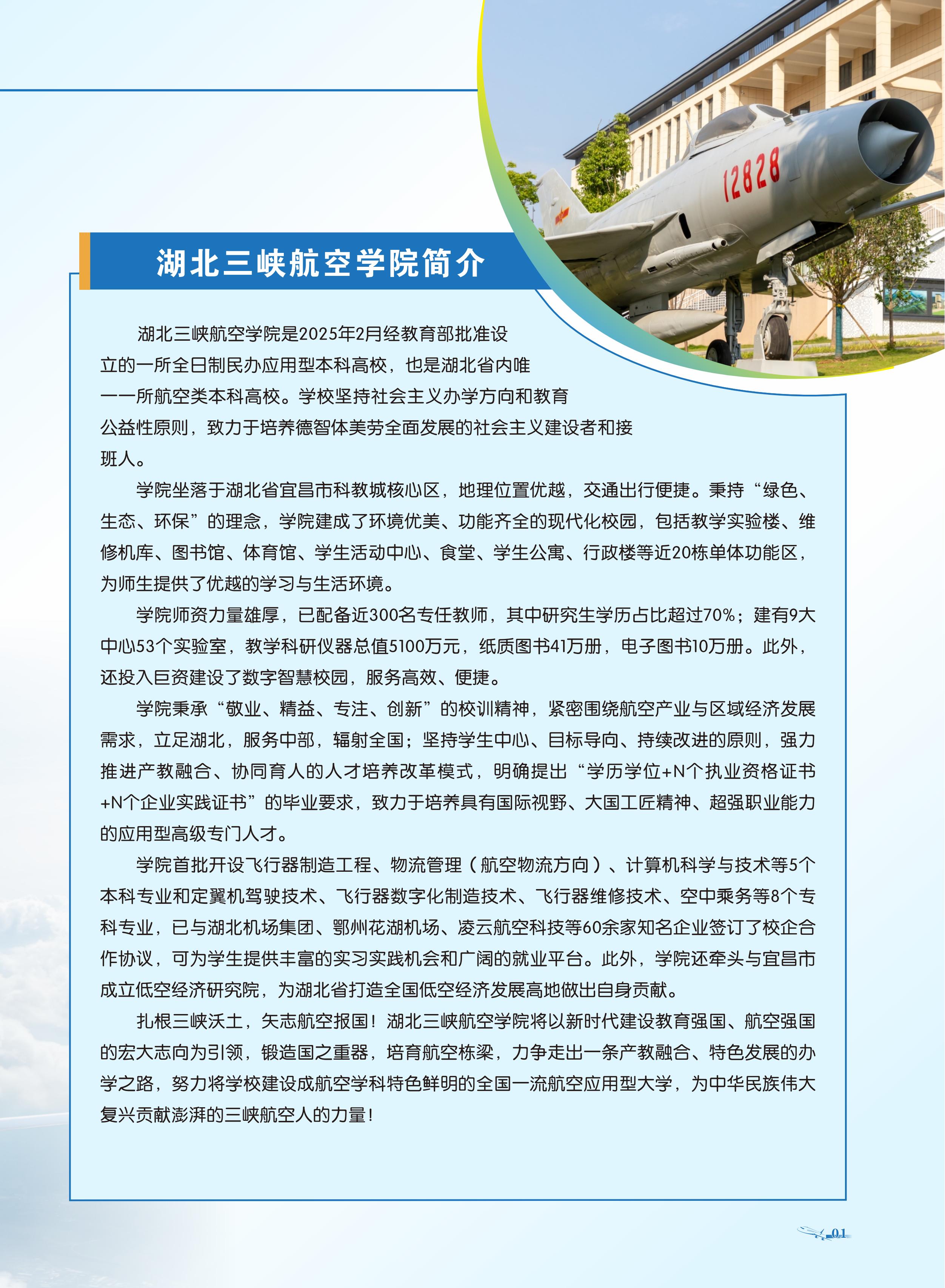 12828

湖北三峡航空学院简介

湖北三峡航空学院是2025年2月经教育部批准设立的一所全日制民办应用型本科高校，也是湖北省内唯一一所航空类本科高校。学校坚持社会主义办学方向和教育公益性原则，致力于培养德智体美劳全面发展的社会主义建设者和接班人。

学院坐落于湖北省宜昌市科教城核心区，地理位置优越，交通出行便捷。秉持“绿色、生态、环保”的理念，学院建成了环境优美、功能齐全的现代化校园，包括教学实验楼、维修机库、图书馆、体育馆、学生活动中心、食堂、学生公寓、行政楼等近20栋单体功能区，为师生提供了优越的学习与生活环境。

学院师资力量雄厚，已配备近300名专任教师，其中研究生学历占比超过70%；建有9大中心53个实验室，教学科研仪器总值5100万元，纸质图书41万册，电子图书10万册。此外，还投入巨资建设了数字智慧校园，服务高效、便捷。

学院秉承“敬业、精益、专注、创新”的校训精神，紧密围绕航空产业与区域经济发展需求，立足湖北，服务中部，辐射全国；坚持学生中心、目标导向、持续改进的原则，强力推进产教融合、协同育人的人才培养改革模式，明确提出“学历学位+N个执业资格证书+N个企业实践证书”的毕业要求，致力于培养具有国际视野、大国工匠精神、超强职业能力的应用型高级专门人才。

学院首批开设飞行器制造工程、物流管理（航空物流方向）、计算机科学与技术等5个本科专业和定翼机驾驶技术、飞行器数字化制造技术、飞行器维修技术、空中乘务等8个专科专业，已与湖北机场集团、鄂州花湖机场、凌云航空科技等60余家知名企业签订了校企合作协议，可为学生提供丰富的实习实践机会和广阔的就业平台。此外，学院还牵头与宜昌市成立低空经济研究院，为湖北省打造全国低空经济发展高地做出自身贡献。

扎根三峡沃土，矢志航空报国！湖北三峡航空学院将以新时代建设教育强国、航空强国的宏大志向为引领，锻造国之重器，培育航空栋梁，力争走出一条产教融合、特色发展的办学之路，努力将学校建设成航空学科特色鲜明的全国一流航空应用型大学，为中华民族伟大复兴贡献澎湃的三峡航空人的力量！

01